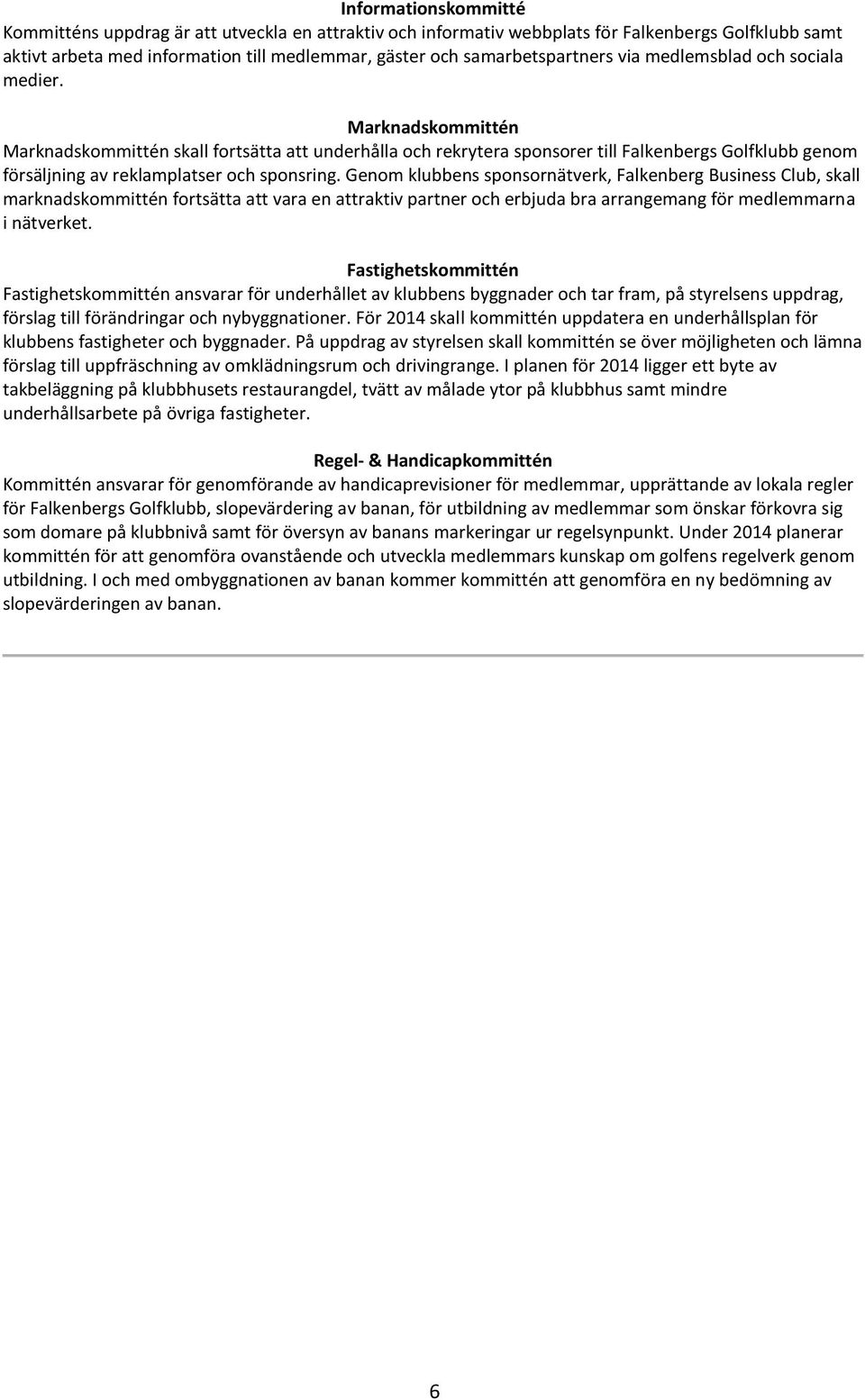 Informationskommitté
Kommitténs uppdrag är att utveckla en attraktiv och informativ webbplats för Falkenbergs Golfklubb samt aktivt arbeta med information till medlemmar, gäster och samarbetspartners via medlemsblad och sociala medier.

Marknadskommittén
Marknadskommittén skall fortsätta att underhålla och rekrytera sponsorer till Falkenbergs Golfklubb genom försäljning av reklamplatser och sponsring. Genom klubbens sponsornätverk, Falkenberg Business Club, skall marknadskommittén fortsätta att vara en attraktiv partner och erbjuda bra arrangemang för medlemmarna i nätverket.

Fastighetskommittén
Fastighetskommittén ansvarar för underhållet av klubbens byggnader och tar fram, på styrelsens uppdrag, förslag till förändringar och nybyggnationer. För 2014 skall kommittén uppdatera en underhållsplan för klubbens fastigheter och byggnader. På uppdrag av styrelsen skall kommittén se över möjligheten och lämna förslag till uppfräschning av omklädningsrum och drivingrange. I planen för 2014 ligger ett byte av takbeläggning på klubbhusets restaurangdel, tvätt av målade ytor på klubbhus samt mindre underhållsarbete på övriga fastigheter.

Regel- & Handicapkommittén
Kommittén ansvarar för genomförande av handicaprevisioner för medlemmar, upprättande av lokala regler för Falkenbergs Golfklubb, slopevärdering av banan, för utbildning av medlemmar som önskar förkovra sig som domare på klubbnivå samt för översyn av banans markeringar ur regelsynpunkt. Under 2014 planerar kommittén för att genomföra ovanstående och utveckla medlemmars kunskap om golfens regelverk genom utbildning. I och med ombyggnationen av banan kommer kommittén att genomföra en ny bedömning av slopevärderingen av banan.

6